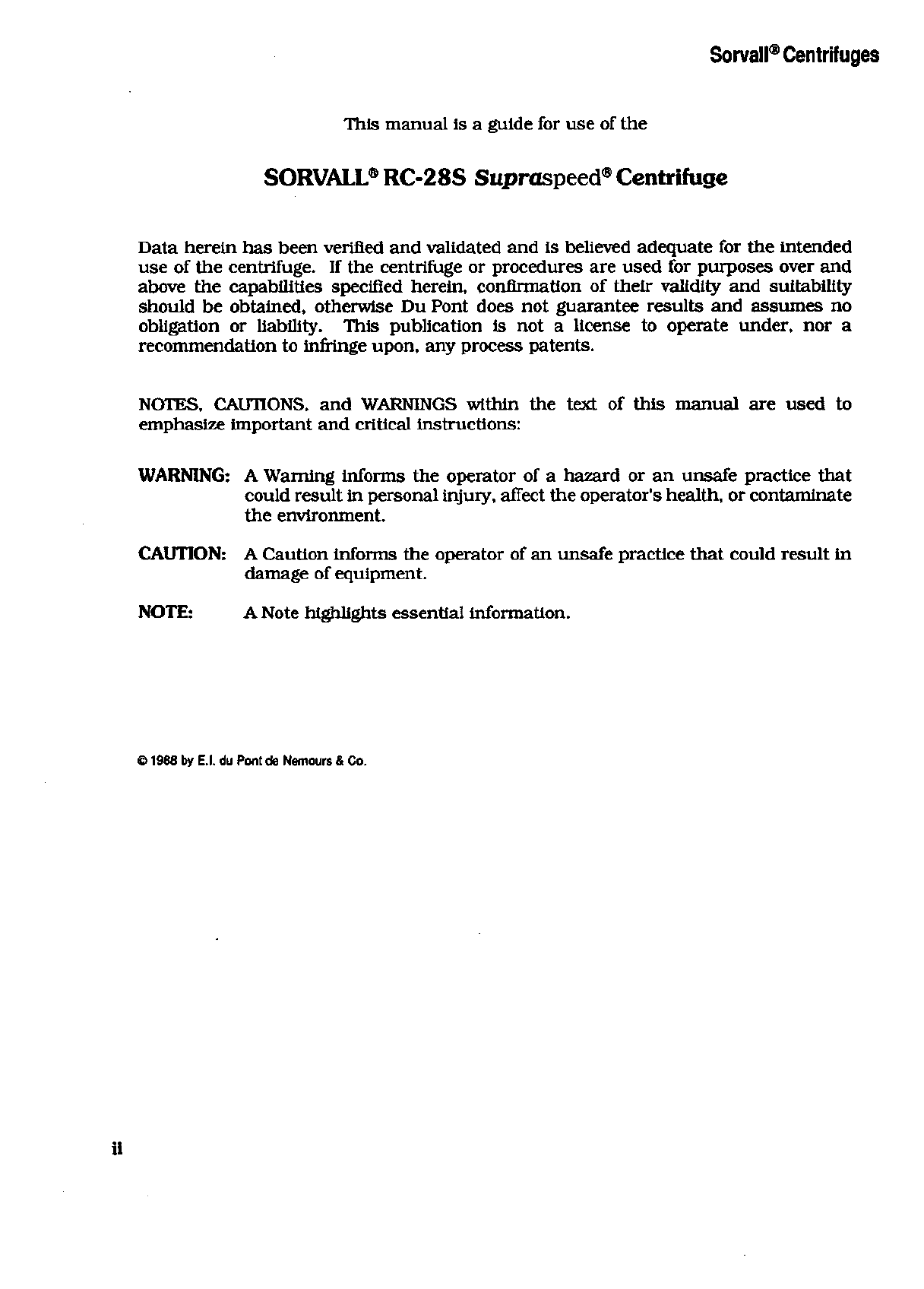 Sorvall® Centrifuges

This manual is a guide for use of the

SORVALL® RC-28S Supraspeed® Centrifuge

Data herein has been verified and validated and is believed adequate for the intended use of the centrifuge. If the centrifuge or procedures are used for purposes over and above the capabilities specified herein, confirmation of their validity and suitability should be obtained, otherwise Du Pont does not guarantee results and assumes no obligation or liability. This publication is not a license to operate under, nor a recommendation to infringe upon, any process patents.

NOTES, CAUTIONS, and WARNINGS within the text of this manual are used to emphasize important and critical instructions:

WARNING: A Warning informs the operator of a hazard or an unsafe practice that could result in personal injury, affect the operator's health, or contaminate the environment.

CAUTION: A Caution informs the operator of an unsafe practice that could result in damage of equipment.

NOTE: A Note highlights essential information.

© 1988 by E.I. du Pont de Nemours & Co.

ii